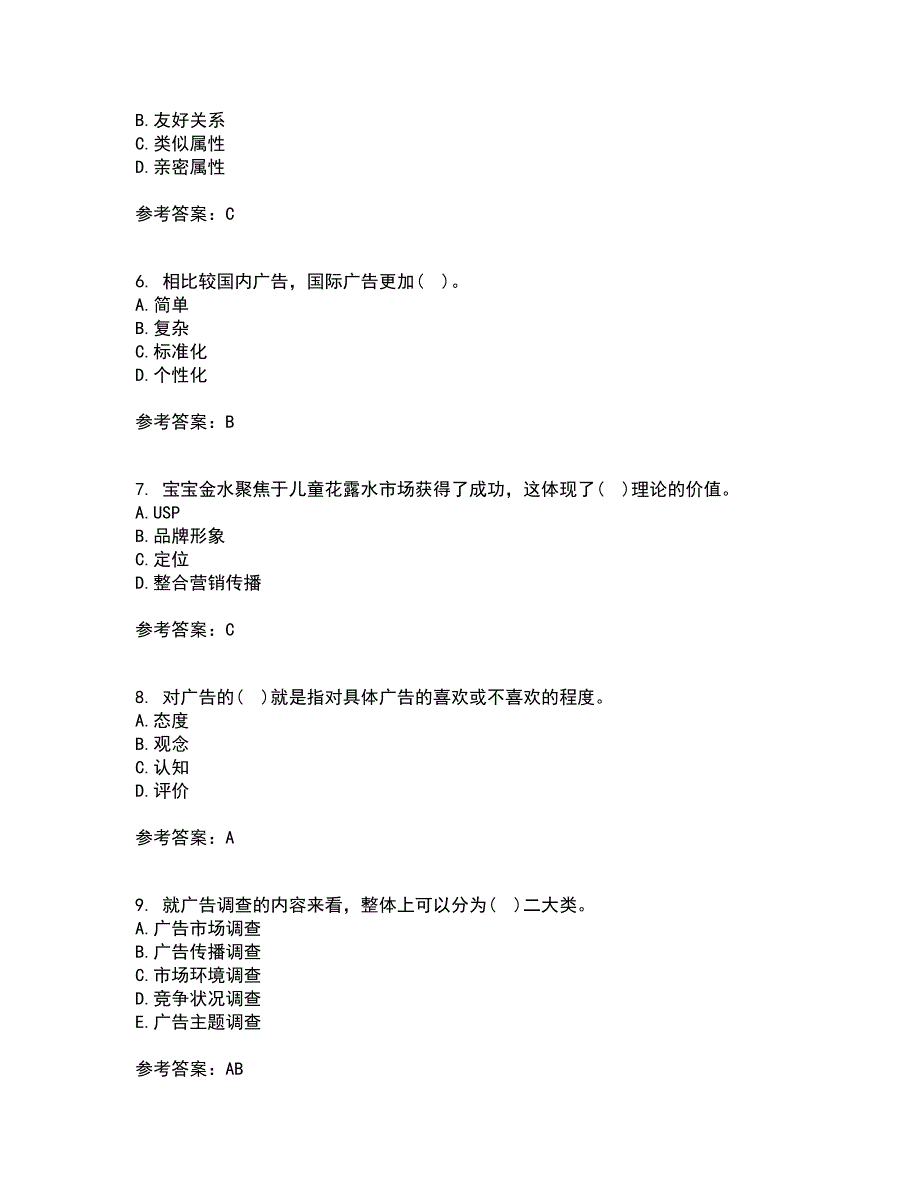 B. 友好关系
C. 类似属性
D. 亲密属性

参考答案：C

6. 相比较国内广告，国际广告更加（ ）。
A. 简单
B. 复杂
C. 标准化
D. 个性化

参考答案：B

7. 宝宝金水聚焦于儿童花露水市场获得了成功，这体现了（ ）理论的价值。
A. USP
B. 品牌形象
C. 定位
D. 整合营销传播

参考答案：C

8. 对广告的（ ）就是指对具体广告的喜欢或不喜欢的程度。
A. 态度
B. 观念
C. 认知
D. 评价

参考答案：A

9. 就广告调查的内容来看，整体上可以分为（ ）二大类。
A. 广告市场调查
B. 广告传播调查
C. 市场环境调查
D. 竞争状况调查
E. 广告主题调查

参考答案：AB